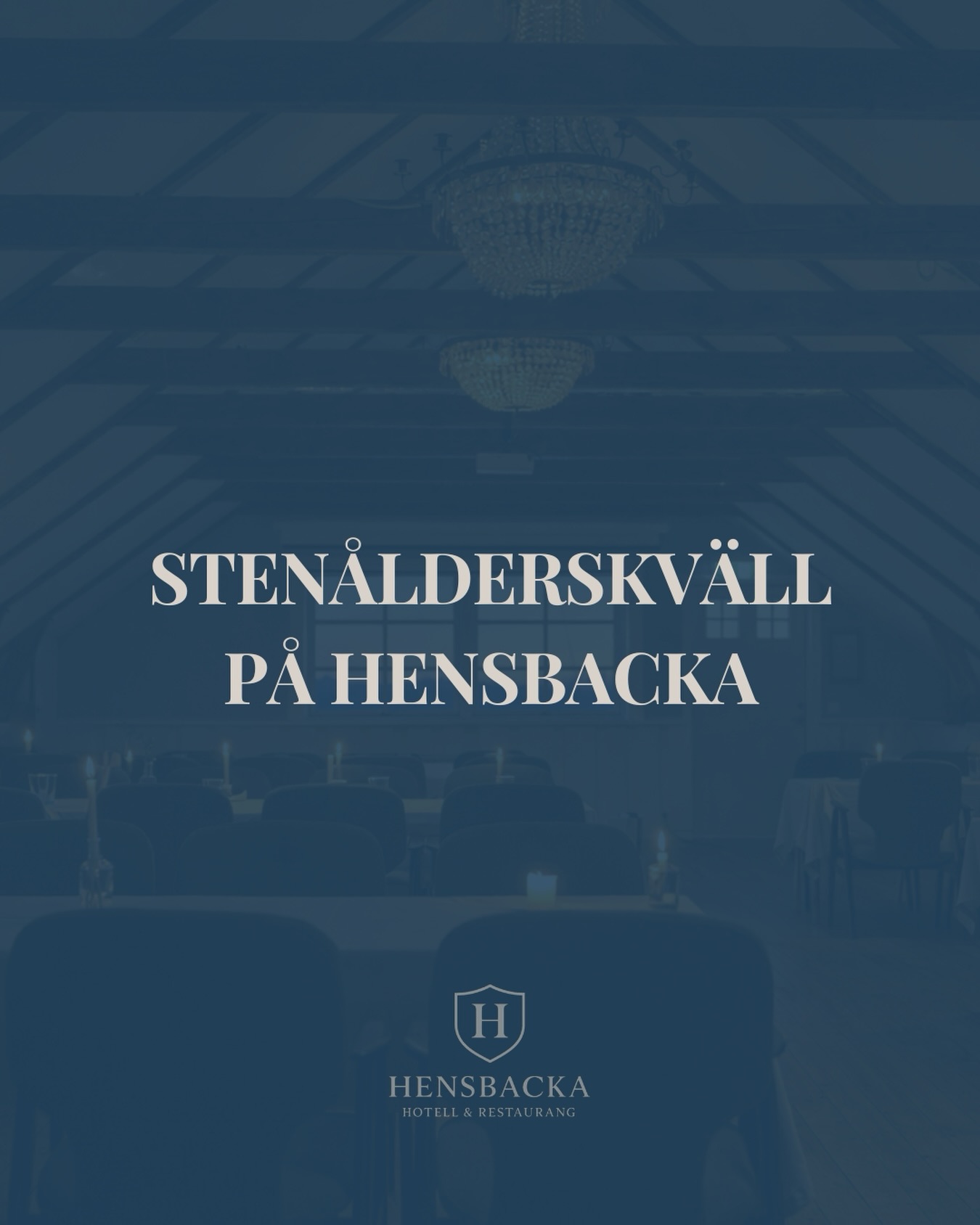 STENÅLDERSKVÄLL PÅ HENSBACKA

H

HENSBACKA
HOTELL & RESTAURANG